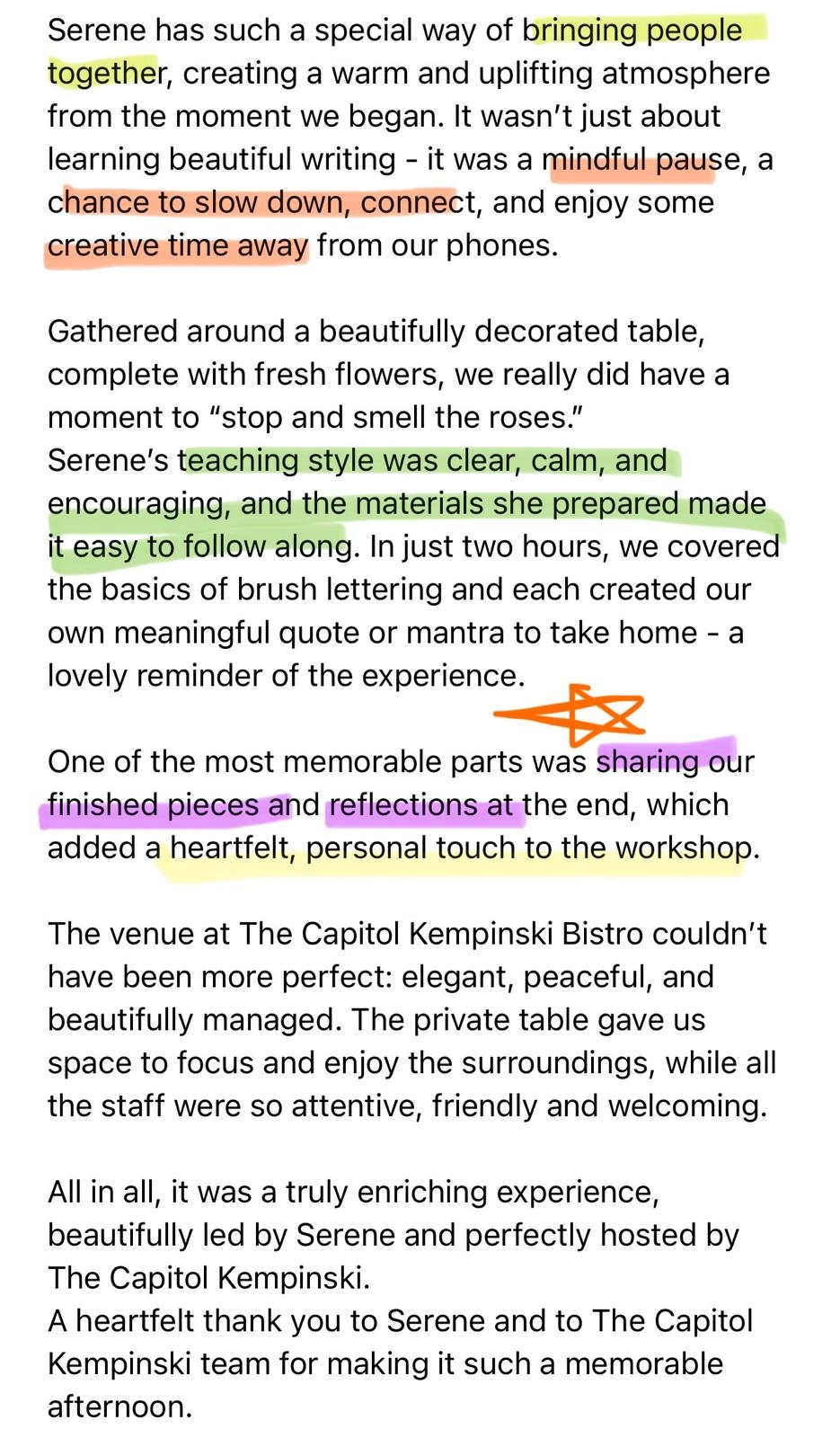 Serene has such a special way of bringing people together, creating a warm and uplifting atmosphere from the moment we began. It wasn't just about learning beautiful writing - it was a mindful pause, a chance to slow down, connect, and enjoy some creative time away from our phones.

Gathered around a beautifully decorated table, complete with fresh flowers, we really did have a moment to "stop and smell the roses."
Serene's teaching style was clear, calm, and encouraging, and the materials she prepared made it easy to follow along. In just two hours, we covered the basics of brush lettering and each created our own meaningful quote or mantra to take home - a lovely reminder of the experience.

One of the most memorable parts was sharing our finished pieces and reflections at the end, which added a heartfelt, personal touch to the workshop.

The venue at The Capitol Kempinski Bistro couldn't have been more perfect: elegant, peaceful, and beautifully managed. The private table gave us space to focus and enjoy the surroundings, while all the staff were so attentive, friendly and welcoming.

All in all, it was a truly enriching experience, beautifully led by Serene and perfectly hosted by The Capitol Kempinski.
A heartfelt thank you to Serene and to The Capitol Kempinski team for making it such a memorable afternoon.